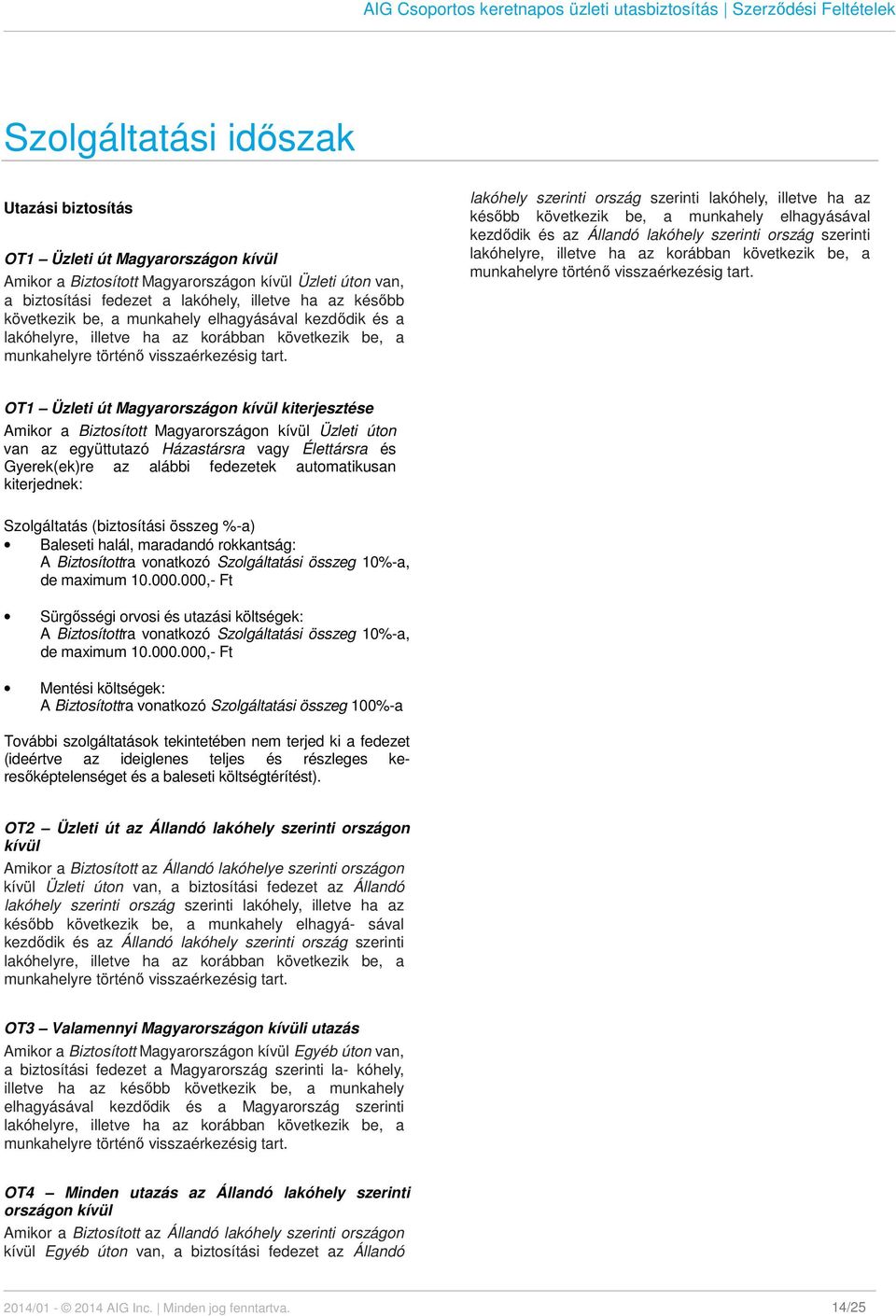 AIG Csoportos keretnapos üzleti utasbiztosítás | Szerződési Feltételek

Szolgáltatási időszak

Utazási biztosítás

OT1 – Üzleti út Magyarországon kívül
Amikor a Biztosított Magyarországon kívül Üzleti úton van, a biztosítási fedezet a lakóhely, illetve ha az később következik be, a munkahely elhagyásával kezdődik és a lakóhelyre, illetve ha az korábban következik be, a munkahelyre történő visszaérkezésig tart.

OT1 – Üzleti út Magyarországon kívül kiterjesztése
Amikor a Biztosított Magyarországon kívül Üzleti úton van az együttutazó Házastársra vagy Élettársra és Gyerek(ek)re az alábbi fedezetek automatikusan kiterjednek:

Szolgáltatás (biztosítási összeg %-a)
• Baleseti halál, maradandó rokkantság: A Biztosítottra vonatkozó Szolgáltatási összeg 10%-a, de maximum 10.000.000,- Ft

• Sürgősségi orvosi és utazási költségek: A Biztosítottra vonatkozó Szolgáltatási összeg 10%-a, de maximum 10.000.000,- Ft

• Mentési költségek: A Biztosítottra vonatkozó Szolgáltatási összeg 100%-a

További szolgáltatások tekintetében nem terjed ki a fedezet (ideértve az ideiglenes teljes és részleges keresőképtelenséget és a baleseti költségtérítést).

OT2 – Üzleti út az Állandó lakóhely szerinti országon kívül
Amikor a Biztosított az Állandó lakóhelye szerinti országon kívül Üzleti úton van, a biztosítási fedezet az Állandó lakóhely szerinti ország szerinti lakóhely, illetve ha az később következik be, a munkahely elhagyá- sával kezdődik és az Állandó lakóhely szerinti ország szerinti lakóhelyre, illetve ha az korábban következik be, a munkahelyre történő visszaérkezésig tart.

OT3 – Valamennyi Magyarországon kívüli utazás
Amikor a Biztosított Magyarországon kívül Egyéb úton van, a biztosítási fedezet a Magyarország szerinti la- kóhely, illetve ha az később következik be, a munkahely elhagyásával kezdődik és a Magyarország szerinti lakóhelyre, illetve ha az korábban következik be, a munkahelyre történő visszaérkezésig tart.

OT4 – Minden utazás az Állandó lakóhely szerinti országon kívül
Amikor a Biztosított az Állandó lakóhely szerinti országon kívül Egyéb úton van, a biztosítási fedezet az Állandó lakóhely szerinti ország szerinti lakóhely, illetve ha az később következik be, a munkahely elhagyásával kezdődik és az Állandó lakóhely szerinti ország szerinti lakóhelyre, illetve ha az korábban következik be, a munkahelyre történő visszaérkezésig tart.

2014/01 - © 2014 AIG Inc. | Minden jog fenntartva. 14/25